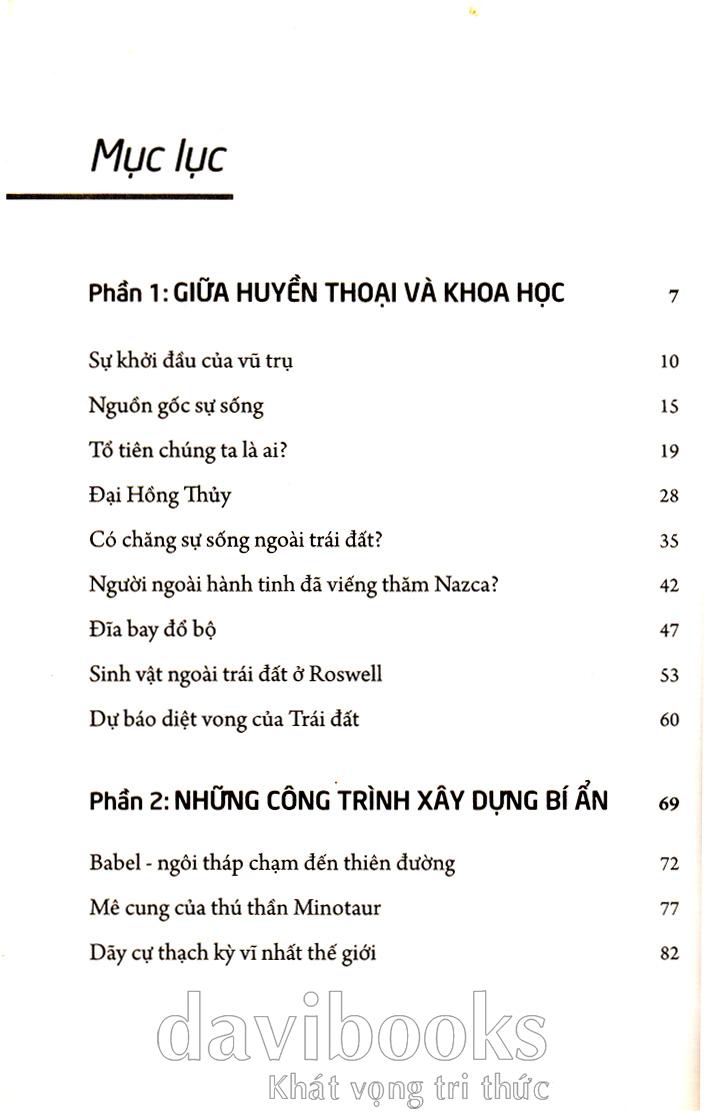 Mục lục

Phần 1: GIỮA HUYỀN THOẠI VÀ KHOA HỌC 7

Sự khởi đầu của vũ trụ 10

Nguồn gốc sự sống 15

Tổ tiên chúng ta là ai? 19

Đại Hồng Thủy 28

Có chăng sự sống ngoài trái đất? 35

Người ngoài hành tinh đã viếng thăm Nazca? 42

Đĩa bay đổ bộ 47

Sinh vật ngoài trái đất ở Roswell 53

Dự báo diệt vong của Trái đất 60

Phần 2: NHỮNG CÔNG TRÌNH XÂY DỰNG BÍ ẨN 69

Babel - ngôi tháp chạm đến thiên đường 72

Mê cung của thú thần Minotaur 77

Dãy cự thạch kỳ vĩ nhất thế giới 82

davibooks
Khát vọng tri thức